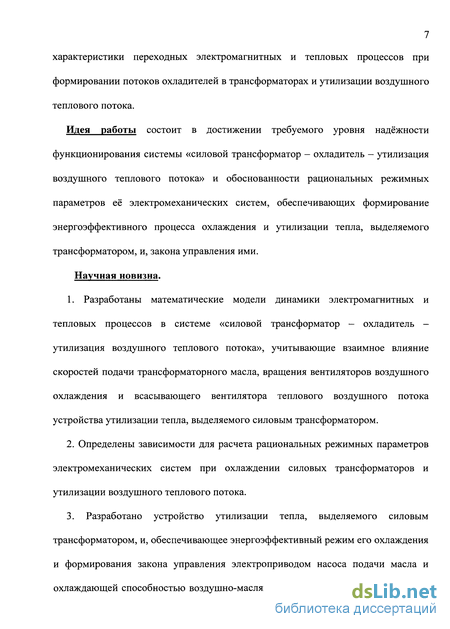 7

характеристики переходных электромагнитных и тепловых процессов при формировании потоков охладителей в трансформаторах и утилизации воздушного теплового потока.

Идея работы состоит в достижении требуемого уровня надёжности функционирования системы «силовой трансформатор – охладитель – утилизация воздушного теплового потока» и обоснованности рациональных режимных параметров её электромеханических систем, обеспечивающих формирование энергоэффективного процесса охлаждения и утилизации тепла, выделяемого трансформатором, и, закона управления ими.

Научная новизна.

1. Разработаны математические модели динамики электромагнитных и тепловых процессов в системе «силовой трансформатор – охладитель – утилизация воздушного теплового потока», учитывающие взаимное влияние скоростей подачи трансформаторного масла, вращения вентиляторов воздушного охлаждения и всасывающего вентилятора теплового воздушного потока устройства утилизации тепла, выделяемого силовым трансформатором.

2. Определены зависимости для расчета рациональных режимных параметров электромеханических систем при охлаждении силовых трансформаторов и утилизации воздушного теплового потока.

3. Разработано устройство утилизации тепла, выделяемого силовым трансформатором, и, обеспечивающее энергоэффективный режим его охлаждения и формирования закона управления электроприводом насоса подачи масла и охлаждающей способностью воздушно-масля

dsLib.net
библиотека диссертаций